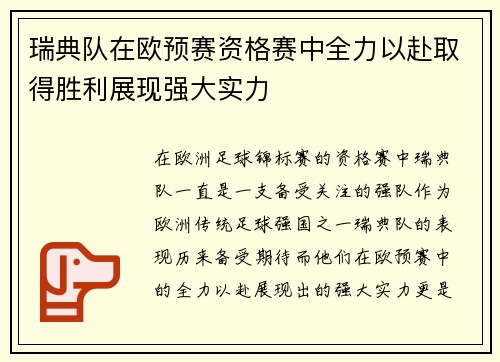 瑞典队在欧预赛资格赛中全力以赴取得胜利展现强大实力

在欧洲足球锦标赛的资格赛中瑞典队一直是一支备受关注的强队作为欧洲传统足球强国之一瑞典队的表现历来备受期待而他们在欧预赛中的全力以赴展现出的强大实力更是